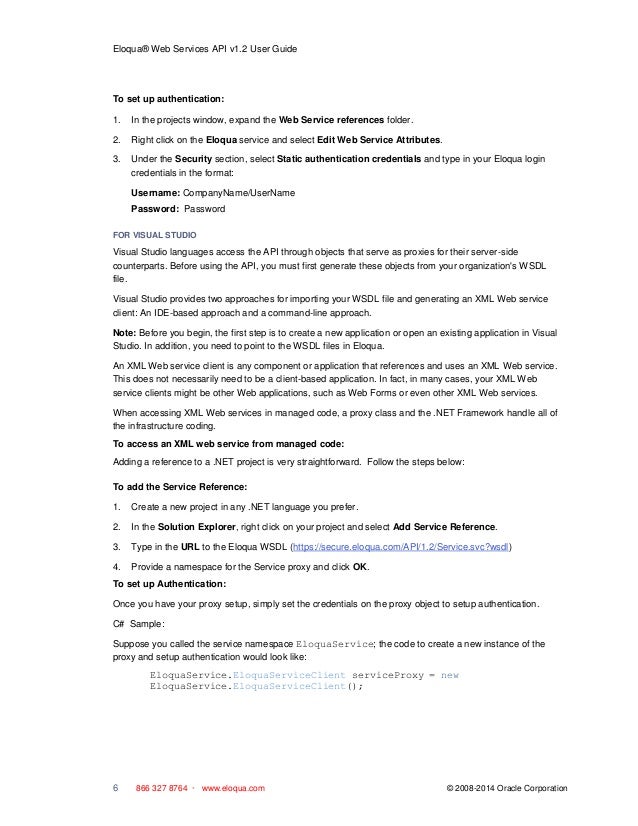 Eloqua® Web Services API v1.2 User Guide

To set up authentication:

1. In the projects window, expand the Web Service references folder.

2. Right click on the Eloqua service and select Edit Web Service Attributes.

3. Under the Security section, select Static authentication credentials and type in your Eloqua login credentials in the format:

Username: CompanyName/UserName

Password: Password

FOR VISUAL STUDIO

Visual Studio languages access the API through objects that serve as proxies for their server-side counterparts. Before using the API, you must first generate these objects from your organization's WSDL file.

Visual Studio provides two approaches for importing your WSDL file and generating an XML Web service client: An IDE-based approach and a command-line approach.

Note: Before you begin, the first step is to create a new application or open an existing application in Visual Studio. In addition, you need to point to the WSDL files in Eloqua.

An XML Web service client is any component or application that references and uses an XML Web service. This does not necessarily need to be a client-based application. In fact, in many cases, your XML Web service clients might be other Web applications, such as Web Forms or even other XML Web services.

When accessing XML Web services in managed code, a proxy class and the .NET Framework handle all of the infrastructure coding.

To access an XML web service from managed code:

Adding a reference to a .NET project is very straightforward. Follow the steps below:

To add the Service Reference:

1. Create a new project in any .NET language you prefer.

2. In the Solution Explorer, right click on your project and select Add Service Reference.

3. Type in the URL to the Eloqua WSDL (https://secure.eloqua.com/API/1.2/Service.svc?wsdl)

4. Provide a namespace for the Service proxy and click OK.

To set up Authentication:

Once you have your proxy setup, simply set the credentials on the proxy object to setup authentication.

C# Sample:

Suppose you called the service namespace EloquaService; the code to create a new instance of the proxy and setup authentication would look like:

EloquaService.EloquaServiceClient serviceProxy = new
EloquaService.EloquaServiceClient();

6 866 327 8764 · www.eloqua.com © 2008-2014 Oracle Corporation